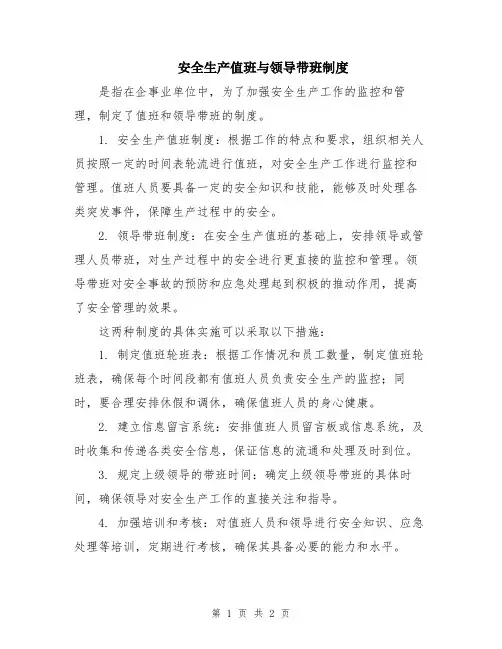 安全生产值班与领导带班制度

是指在企事业单位中，为了加强安全生产工作的监控和管理，制定了值班和领导带班的制度。

1. 安全生产值班制度：根据工作的特点和要求，组织相关人员按照一定的时间表轮流进行值班，对安全生产工作进行监控和管理。值班人员要具备一定的安全知识和技能，能够及时处理各类突发事件，保障生产过程中的安全。

2. 领导带班制度：在安全生产值班的基础上，安排领导或管理人员带班，对生产过程中的安全进行更直接的监控和管理。领导带班对安全事故的预防和应急处理起到积极的推动作用，提高了安全管理的效果。

这两种制度的具体实施可以采取以下措施：

1. 制定值班轮班表：根据工作情况和员工数量，制定值班轮班表，确保每个时间段都有值班人员负责安全生产的监控；同时，要合理安排休假和调休，确保值班人员的身心健康。

2. 建立信息留言系统：安排值班人员留言板或信息系统，及时收集和传递各类安全信息，保证信息的流通和处理及时到位。

3. 规定上级领导的带班时间：确定上级领导带班的具体时间，确保领导对安全生产工作的直接关注和指导。

4. 加强培训和考核：对值班人员和领导进行安全知识、应急处理等培训，定期进行考核，确保其具备必要的能力和水平。

第 1 页 共 2 页